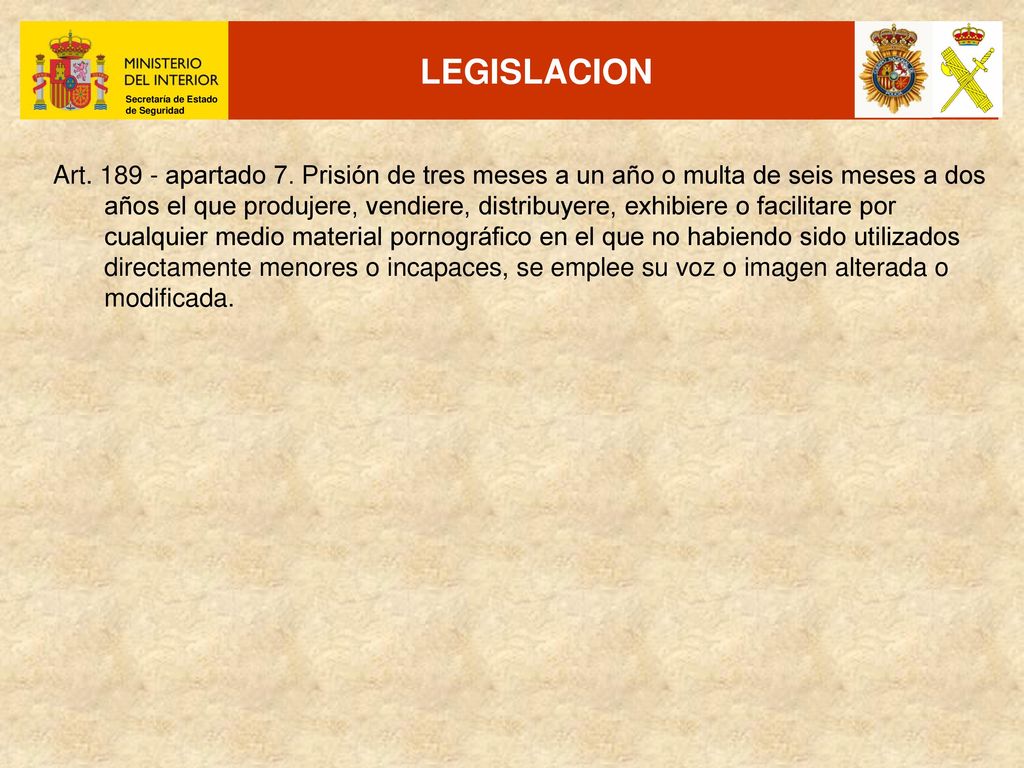 MINISTERIO DEL INTERIOR
Secretaría de Estado de Seguridad

LEGISLACION

Art. 189 - apartado 7. Prisión de tres meses a un año o multa de seis meses a dos años el que produjere, vendiere, distribuyere, exhibiere o facilitare por cualquier medio material pornográfico en el que no habiendo sido utilizados directamente menores o incapaces, se emplee su voz o imagen alterada o modificada.